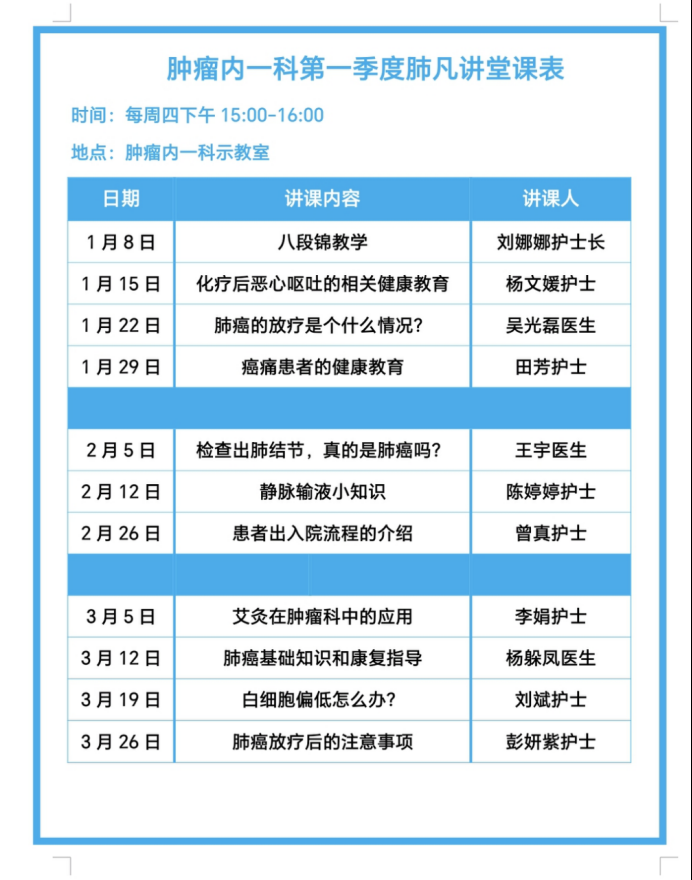 肿瘤内一科第一季度肺凡讲堂课表

时间：每周四下午 15:00-16:00

地点：肿瘤内一科示教室

| 日期 | 讲课内容 | 讲课人 |
|---|---|---|
| 1 月 8 日 | 八段锦教学 | 刘娜娜护士长 |
| 1 月 15 日 | 化疗后恶心呕吐的相关健康教育 | 杨文媛护士 |
| 1 月 22 日 | 肺癌的放疗是个什么情况？ | 吴光磊医生 |
| 1 月 29 日 | 癌痛患者的健康教育 | 田芳护士 |
| | | |
| 2 月 5 日 | 检查出肺结节，真的是肺癌吗？ | 王宇医生 |
| 2 月 12 日 | 静脉输液小知识 | 陈婷婷护士 |
| 2 月 26 日 | 患者出入院流程的介绍 | 曾真护士 |
| | | |
| 3 月 5 日 | 艾灸在肿瘤科中的应用 | 李娟护士 |
| 3 月 12 日 | 肺癌基础知识和康复指导 | 杨躲凤医生 |
| 3 月 19 日 | 白细胞偏低怎么办？ | 刘斌护士 |
| 3 月 26 日 | 肺癌放疗后的注意事项 | 彭妍紫护士 |